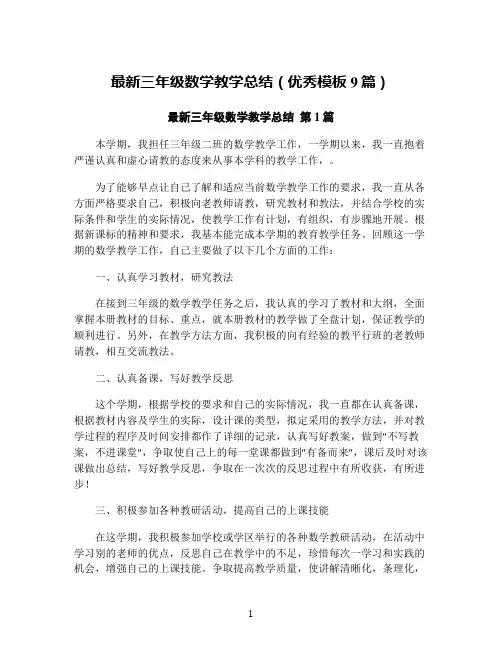 最新三年级数学教学总结（优秀模板9篇）

最新三年级数学教学总结 第1篇

本学期，我担任三年级二班的数学教学工作，一学期以来，我一直抱着严谨认真和虚心请教的态度来从事本学科的教学工作，。

为了能够早点让自己了解和适应当前数学教学工作的要求，我一直从各方面严格要求自己，积极向老教师请教，研究教材和教法，并结合学校的实际条件和学生的实际情况，使教学工作有计划，有组织，有步骤地开展。根据新课标的精神和要求，我基本能完成本学期的教育教学任务。回顾这一学期的数学教学工作，自己主要做了以下几个方面的工作：

一、认真学习教材，研究教法

在接到三年级的数学教学任务之后，我认真的学习了教材和大纲，全面掌握本册教材的目标、重点，就本册教材的教学做了全盘计划，保证教学的顺利进行。另外，在教学方法方面，我积极的向有经验的教平行班的老教师请教，相互交流教法。

二、认真备课，写好教学反思

这个学期，根据学校的要求和自己的实际情况，我一直都在认真备课，根据教材内容及学生的实际，设计课的类型，拟定采用的教学方法，并对教学过程的程序及时间安排都作了详细的记录，认真写好教案，做到"不写教案，不进课堂"，争取使自己上的每一堂课都做到"有备而来"，课后及时对该课做出总结，写好教学反思，争取在一次次的反思过程中有所收获，有所进步！

三、积极参加各种教研活动，提高自己的上课技能

在这学期，我积极参加学校或学区举行的各种数学教研活动，在活动中学习别的老师的优点，反思自己在教学中的不足，珍惜每次一学习和实践的机会，增强自己的上课技能。争取提高教学质量，使讲解清晰化，条理化，

1